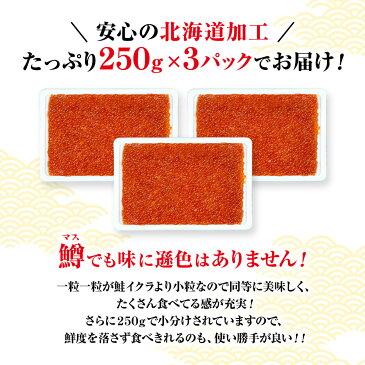 ＼ 安心の北海道加工 ／
たっぷり250g×3パックでお届け！

マス
鱒でも味に遜色はありません！

一粒一粒が鮭イクラより小粒なので同等に美味しく、
たくさん食べてる感が充実！
さらに250gで小分けされていますので、
鮮度を落さず食べきれるのも、使い勝手が良い！！